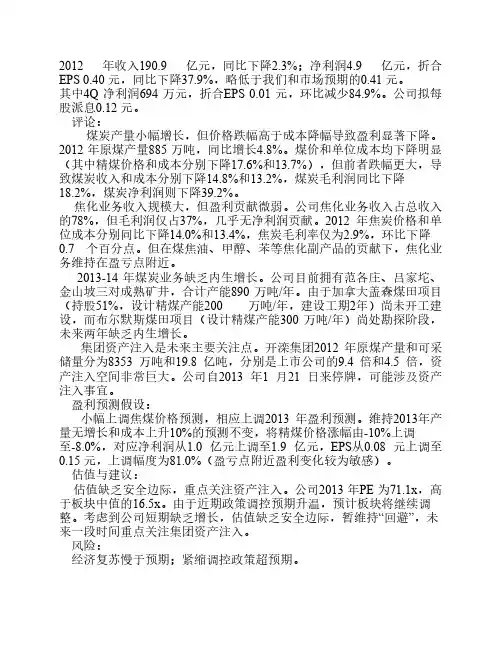 2012 年收入190.9 亿元，同比下降2.3%；净利润4.9 亿元，折合EPS 0.40 元，同比下降37.9%，略低于我们和市场预期的0.41 元。其中4Q 净利润694 万元，折合EPS 0.01 元，环比减少84.9%。公司拟每股派息0.12 元。

评论：

煤炭产量小幅增长，但价格跌幅高于成本降幅导致盈利显著下降。2012 年原煤产量885 万吨，同比增长4.8%。煤价和单位成本均下降明显（其中精煤价格和成本分别下降17.6%和13.7%），但前者跌幅更大，导致煤炭收入和成本分别下降14.8%和13.2%，煤炭毛利润同比下降18.2%，煤炭净利润则下降39.2%。

焦化业务收入规模大，但盈利贡献微弱。公司焦化业务收入占总收入的78%，但毛利润仅占37%，几乎无净利润贡献。2012 年焦炭价格和单位成本分别同比下降14.0%和13.4%，焦炭毛利率仅为2.9%，环比下降0.7 个百分点。但在煤焦油、甲醇、苯等焦化副产品的贡献下，焦化业务维持在盈亏点附近。

2013-14 年煤炭业务缺乏内生增长。公司目前拥有范各庄、吕家坨、金山坡三对成熟矿井，合计产能890 万吨/年。由于加拿大盖森煤田项目（持股51%，设计精煤产能200 万吨/年，建设工期2年）尚未开工建设，而布尔默斯煤田项目（设计精煤产能300 万吨/年）尚处勘探阶段，未来两年缺乏内生增长。

集团资产注入是未来主要关注点。开滦集团2012 年原煤产量和可采储量分为8353 万吨和19.8 亿吨，分别是上市公司的9.4 倍和4.5 倍，资产注入空间非常巨大。公司自2013 年1 月21 日来停牌，可能涉及资产注入事宜。

盈利预测假设：

小幅上调焦煤价格预测，相应上调2013 年盈利预测。维持2013年产量无增长和成本上升10%的预测不变，将精煤价格涨幅由-10%上调至-8.0%，对应净利润从1.0 亿元上调至1.9 亿元，EPS从0.08 元上调至0.15 元，上调幅度为81.0%（盈亏点附近盈利变化较为敏感）。

估值与建议：

估值缺乏安全边际，重点关注资产注入。公司2013 年PE 为71.1x，高于板块中值的16.5x。由于近期政策调控预期升温，预计板块将继续调整。考虑到公司短期缺乏增长，估值缺乏安全边际，暂维持“回避”，未来一段时间重点关注集团资产注入。

风险：

经济复苏慢于预期；紧缩调控政策超预期。